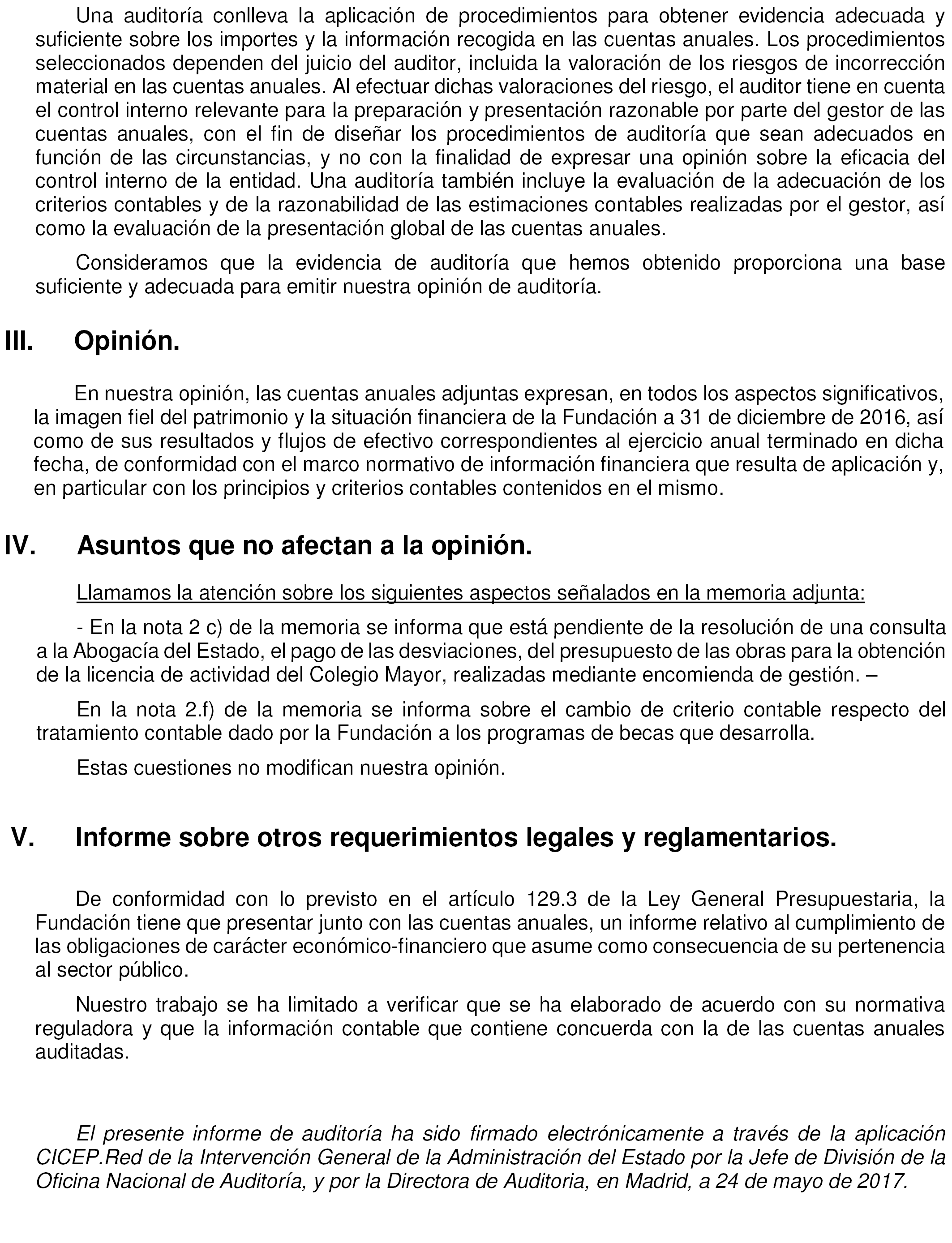 Una auditoría conlleva la aplicación de procedimientos para obtener evidencia adecuada y suficiente sobre los importes y la información recogida en las cuentas anuales. Los procedimientos seleccionados dependen del juicio del auditor, incluida la valoración de los riesgos de incorrección material en las cuentas anuales. Al efectuar dichas valoraciones del riesgo, el auditor tiene en cuenta el control interno relevante para la preparación y presentación razonable por parte del gestor de las cuentas anuales, con el fin de diseñar los procedimientos de auditoría que sean adecuados en función de las circunstancias, y no con la finalidad de expresar una opinión sobre la eficacia del control interno de la entidad. Una auditoría también incluye la evaluación de la adecuación de los criterios contables y de la razonabilidad de las estimaciones contables realizadas por el gestor, así como la evaluación de la presentación global de las cuentas anuales.

Consideramos que la evidencia de auditoría que hemos obtenido proporciona una base suficiente y adecuada para emitir nuestra opinión de auditoría.

III. Opinión.

En nuestra opinión, las cuentas anuales adjuntas expresan, en todos los aspectos significativos, la imagen fiel del patrimonio y la situación financiera de la Fundación a 31 de diciembre de 2016, así como de sus resultados y flujos de efectivo correspondientes al ejercicio anual terminado en dicha fecha, de conformidad con el marco normativo de información financiera que resulta de aplicación y, en particular con los principios y criterios contables contenidos en el mismo.

IV. Asuntos que no afectan a la opinión.

Llamamos la atención sobre los siguientes aspectos señalados en la memoria adjunta:

- En la nota 2 c) de la memoria se informa que está pendiente de la resolución de una consulta a la Abogacía del Estado, el pago de las desviaciones, del presupuesto de las obras para la obtención de la licencia de actividad del Colegio Mayor, realizadas mediante encomienda de gestión. –

En la nota 2.f) de la memoria se informa sobre el cambio de criterio contable respecto del tratamiento contable dado por la Fundación a los programas de becas que desarrolla.

Estas cuestiones no modifican nuestra opinión.

V. Informe sobre otros requerimientos legales y reglamentarios.

De conformidad con lo previsto en el artículo 129.3 de la Ley General Presupuestaria, la Fundación tiene que presentar junto con las cuentas anuales, un informe relativo al cumplimiento de las obligaciones de carácter económico-financiero que asume como consecuencia de su pertenencia al sector público.

Nuestro trabajo se ha limitado a verificar que se ha elaborado de acuerdo con su normativa reguladora y que la información contable que contiene concuerda con la de las cuentas anuales auditadas.

El presente informe de auditoría ha sido firmado electrónicamente a través de la aplicación CICEP.Red de la Intervención General de la Administración del Estado por la Jefe de División de la Oficina Nacional de Auditoría, y por la Directora de Auditoria, en Madrid, a 24 de mayo de 2017.